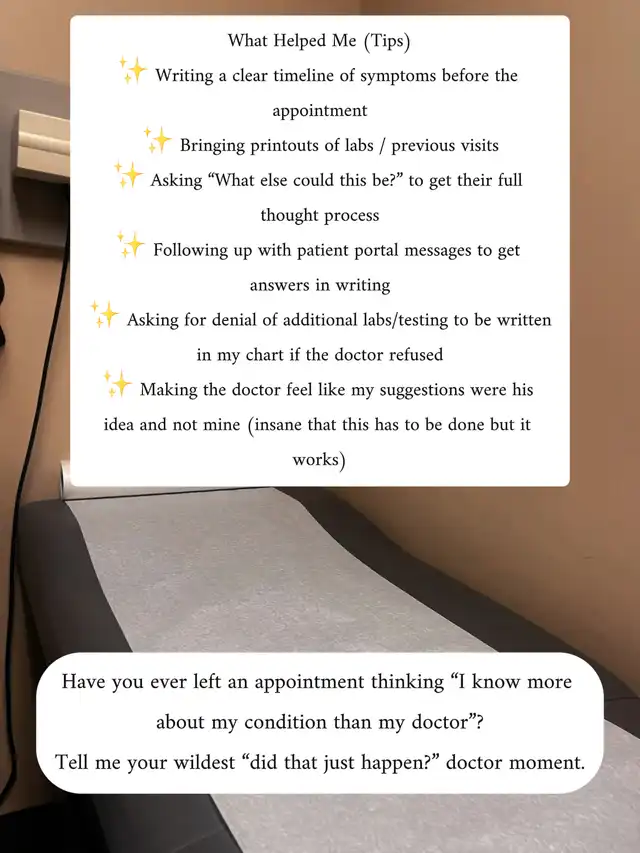 What Helped Me (Tips)

✨ Writing a clear timeline of symptoms before the appointment

✨ Bringing printouts of labs / previous visits

✨ Asking "What else could this be?" to get their full thought process

✨ Following up with patient portal messages to get answers in writing

✨ Asking for denial of additional labs/testing to be written in my chart if the doctor refused

✨ Making the doctor feel like my suggestions were his idea and not mine (insane that this has to be done but it works)

Have you ever left an appointment thinking "I know more about my condition than my doctor"?
Tell me your wildest "did that just happen?" doctor moment.